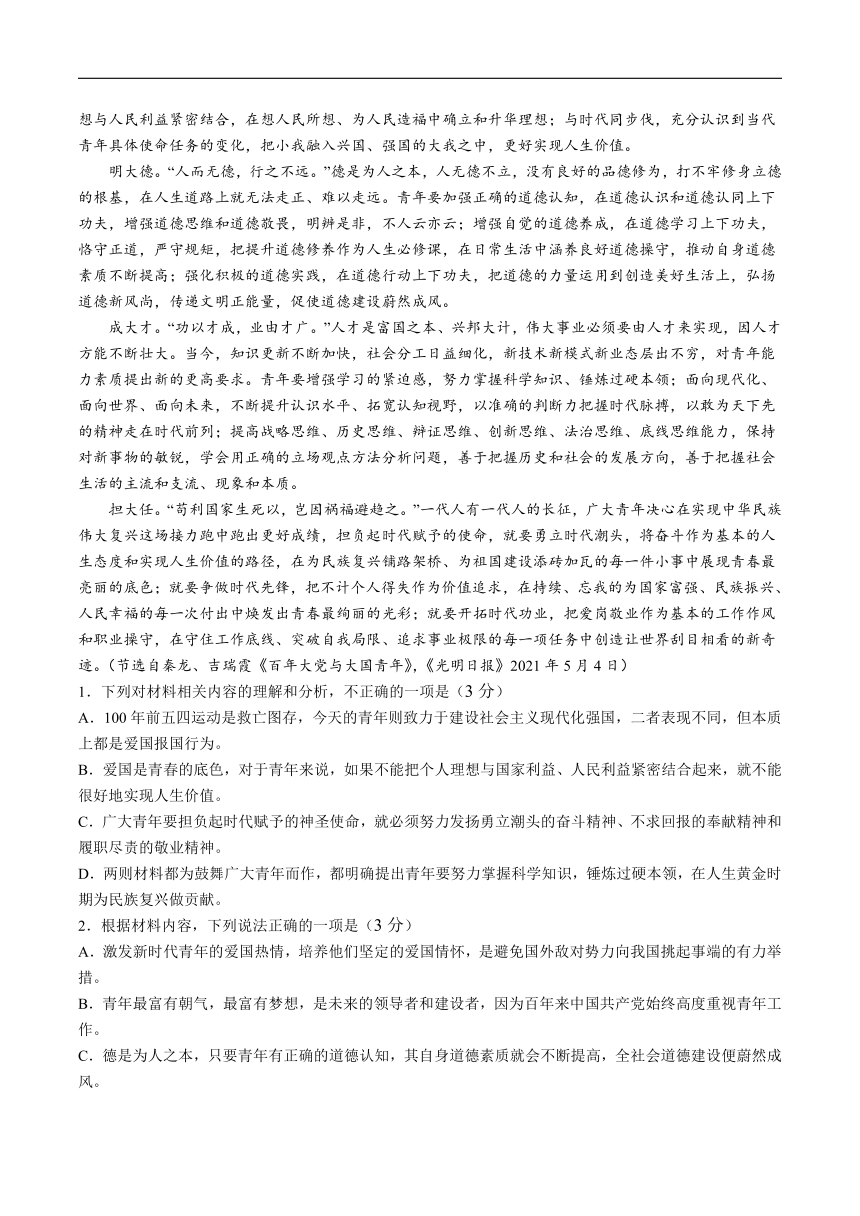 想与人民利益紧密结合，在想人民所想、为人民造福中确立和升华理想；与时代同步伐，充分认识到当代青年具体使命任务的变化，把小我融入兴国、强国的大我之中，更好实现人生价值。

明大德。“人而无德，行之不远。”德是为人之本，人无德不立，没有良好的品德修为，打不牢修身立德的根基，在人生道路上就无法走正、难以走远。青年要加强正确的道德认知，在道德认识和道德认同上下功夫，增强道德思维和道德敬畏，明辨是非，不人云亦云；增强自觉的道德养成，在道德学习上下功夫，恪守正道，严守规矩，把提升道德修养作为人生必修课，在日常生活中涵养良好道德操守，推动自身道德素质不断提高；强化积极的道德实践，在道德行动上下功夫，把道德的力量运用到创造美好生活上，弘扬道德新风尚，传递文明正能量，促使道德建设蔚然成风。

成大才。“功以才成，业由才广。”人才是富国之本、兴邦大计，伟大事业必须要由人才来实现，因人才方能不断壮大。当今，知识更新不断加快，社会分工日益细化，新技术新模式新业态层出不穷，对青年能力素质提出新的更高要求。青年要增强学习的紧迫感，努力掌握科学知识、锤炼过硬本领；面向现代化、面向世界、面向未来，不断提升认识水平、拓宽认知视野，以准确的判断力把握时代脉搏，以敢为天下先的精神走在时代前列；提高战略思维、历史思维、辩证思维、创新思维、法治思维、底线思维能力，保持对新事物的敏锐，学会用正确的立场观点方法分析问题，善于把握历史和社会的发展方向，善于把握社会生活的主流和支流、现象和本质。

担大任。“苟利国家生死以，岂因祸福避趋之。”一代人有一代人的长征，广大青年决心在实现中华民族伟大复兴这场接力跑中跑出更好成绩，担负起时代赋予的使命，就要勇立时代潮头，将奋斗作为基本的人生态度和实现人生价值的路径，在为民族复兴铺路架桥、为祖国建设添砖加瓦的每一件小事中展现青春最亮丽的底色；就要争做时代先锋，把不计个人得失作为价值追求，在持续、忘我的为国家富强、民族振兴、人民幸福的每一次付出中焕发出青春最绚丽的光彩；就要开拓时代功业，把爱岗敬业作为基本的工作作风和职业操守，在守住工作底线、突破自我局限、追求事业极限的每一项任务中创造让世界刮目相看的新奇迹。（节选自秦龙、吉瑞霞《百年大党与大国青年》，《光明日报》2021 年 5 月 4 日）

1．下列对材料相关内容的理解和分析，不正确的一项是（3 分）

A．100 年前五四运动是救亡图存，今天的青年则致力于建设社会主义现代化强国，二者表现不同，但本质上都是爱国报国行为。

B．爱国是青春的底色，对于青年来说，如果不能把个人理想与国家利益、人民利益紧密结合起来，就不能很好地实现人生价值。

C．广大青年要担负起时代赋予的神圣使命，就必须努力发扬勇立潮头的奋斗精神、不求回报的奉献精神和履职尽责的敬业精神。

D．两则材料都为鼓舞广大青年而作，都明确提出青年要努力掌握科学知识，锤炼过硬本领，在人生黄金时期为民族复兴做贡献。

2．根据材料内容，下列说法正确的一项是（3 分）

A．激发新时代青年的爱国热情，培养他们坚定的爱国情怀，是避免国外敌对势力向我国挑起事端的有力举措。

B．青年最富有朝气，最富有梦想，是未来的领导者和建设者，因为百年来中国共产党始终高度重视青年工作。

C．德是为人之本，只要青年有正确的道德认知，其自身道德素质就会不断提高，全社会道德建设便蔚然成风。